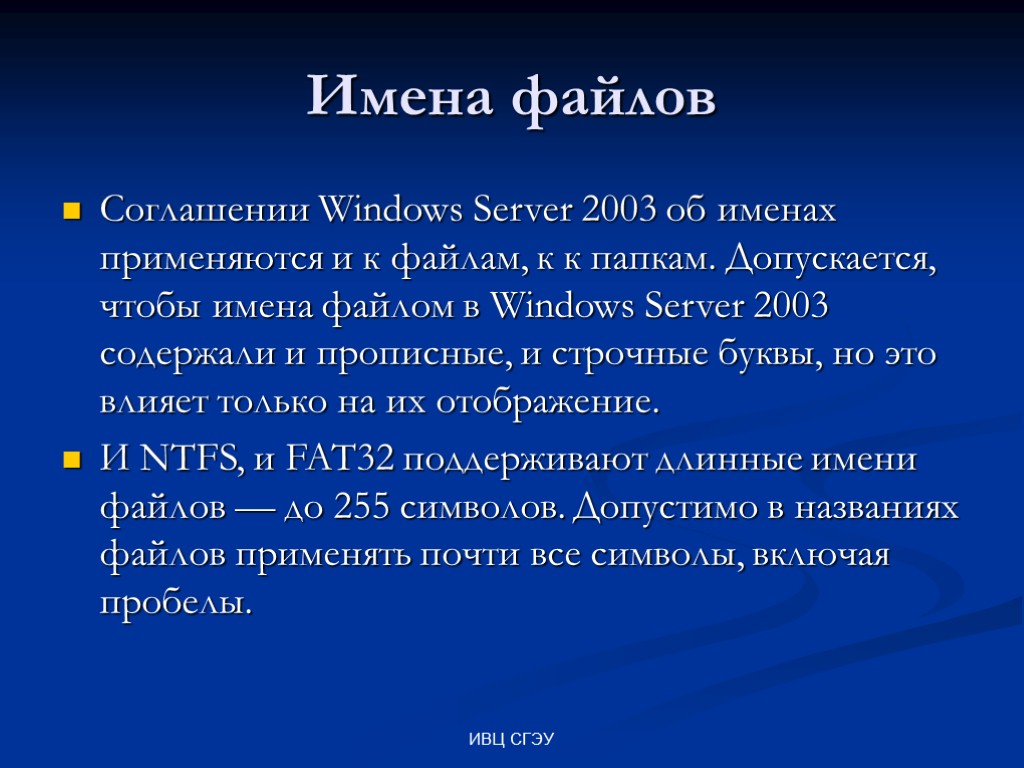 Имена файлов

Соглашении Windows Server 2003 об именах применяются и к файлам, к к папкам. Допускается, чтобы имена файлом в Windows Server 2003 содержали и прописные, и строчные буквы, но это влияет только на их отображение.

И NTFS, и FAT32 поддерживают длинные имени файлов — до 255 символов. Допустимо в названиях файлов применять почти все символы, включая пробелы.

ИВЦ СГЭУ